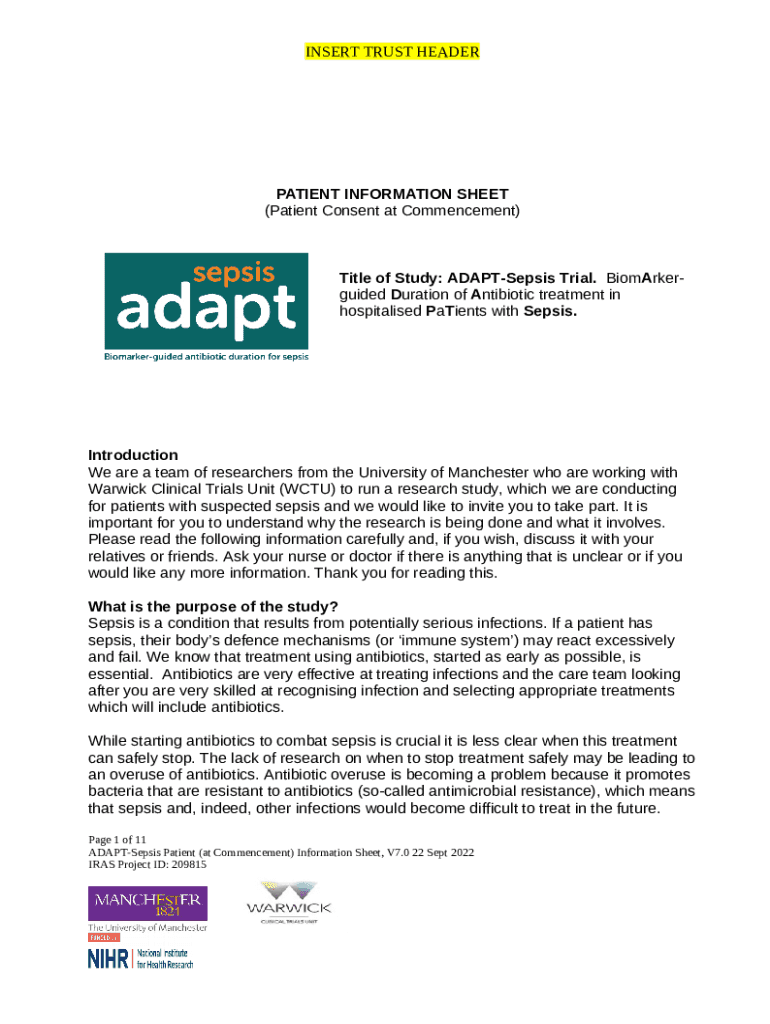 INSERT TRUST HEADER

PATIENT INFORMATION SHEET
(Patient Consent at Commencement)

sepsis
adapt
Biomarker-guided antibiotic duration for sepsis

Title of Study: ADAPT-Sepsis Trial. BiomArker-guided Duration of Antibiotic treatment in hospitalised PaTients with Sepsis.

Introduction
We are a team of researchers from the University of Manchester who are working with Warwick Clinical Trials Unit (WCTU) to run a research study, which we are conducting for patients with suspected sepsis and we would like to invite you to take part. It is important for you to understand why the research is being done and what it involves. Please read the following information carefully and, if you wish, discuss it with your relatives or friends. Ask your nurse or doctor if there is anything that is unclear or if you would like any more information. Thank you for reading this.

What is the purpose of the study?
Sepsis is a condition that results from potentially serious infections. If a patient has sepsis, their body's defence mechanisms (or 'immune system') may react excessively and fail. We know that treatment using antibiotics, started as early as possible, is essential. Antibiotics are very effective at treating infections and the care team looking after you are very skilled at recognising infection and selecting appropriate treatments which will include antibiotics.

While starting antibiotics to combat sepsis is crucial it is less clear when this treatment can safely stop. The lack of research on when to stop treatment safely may be leading to an overuse of antibiotics. Antibiotic overuse is becoming a problem because it promotes bacteria that are resistant to antibiotics (so-called antimicrobial resistance), which means that sepsis and, indeed, other infections would become difficult to treat in the future.

Page 1 of 11
ADAPT-Sepsis Patient (at Commencement) Information Sheet, V7.0 22 Sept 2022
IRAS Project ID: 209815

MANCHESTER
1824
The University of Manchester

WARWICK
CLINICAL TRIALS UNIT

NIHR | National Institute for Health Research